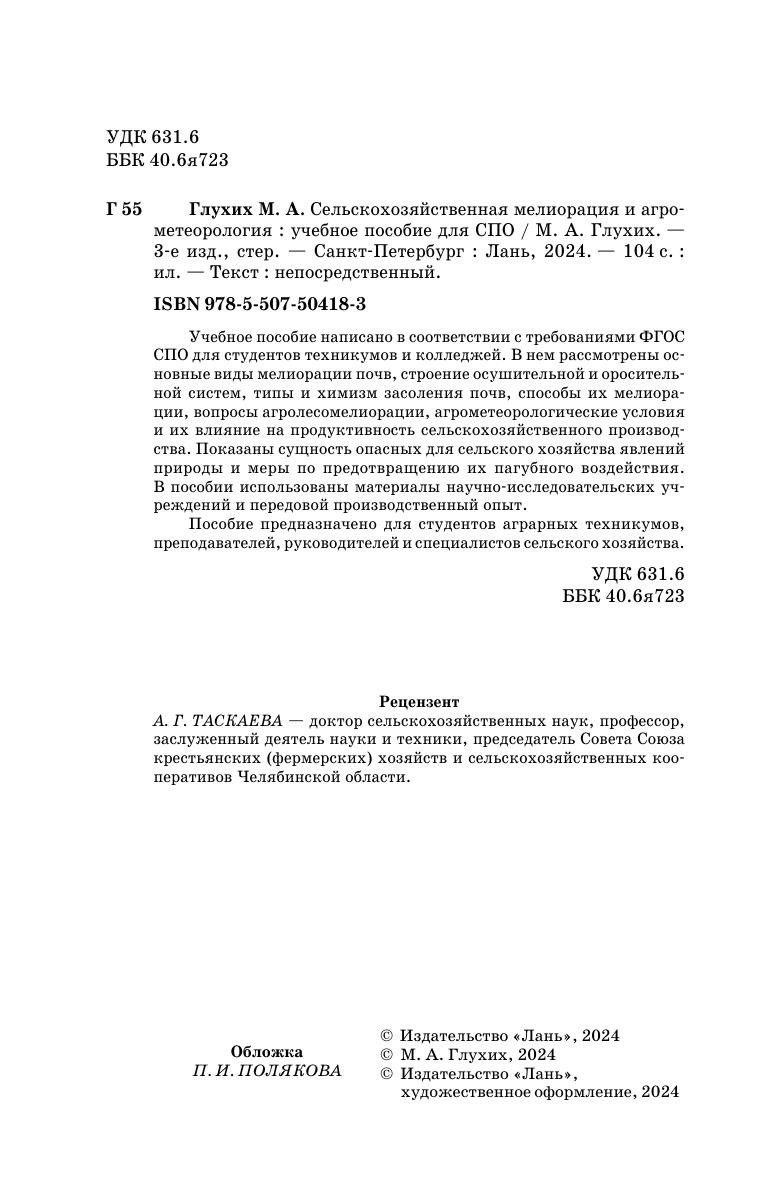 УДК 631.6
ББК 40.6я723

Г 55 Глухих М. А. Сельскохозяйственная мелиорация и агрометеорология : учебное пособие для СПО / М. А. Глухих. — 3-е изд., стер. — Санкт-Петербург : Лань, 2024. — 104 с. : ил. — Текст : непосредственный.

ISBN 978-5-507-50418-3

Учебное пособие написано в соответствии с требованиями ФГОС СПО для студентов техникумов и колледжей. В нем рассмотрены основные виды мелиорации почв, строение осушительной и оросительной систем, типы и химизм засоления почв, способы их мелиорации, вопросы агролесомелиорации, агрометеорологические условия и их влияние на продуктивность сельскохозяйственного производства. Показаны сущность опасных для сельского хозяйства явлений природы и меры по предотвращению их пагубного воздействия. В пособии использованы материалы научно-исследовательских учреждений и передовой производственный опыт.

Пособие предназначено для студентов аграрных техникумов, преподавателей, руководителей и специалистов сельского хозяйства.

УДК 631.6
ББК 40.6я723

Рецензент
А. Г. ТАСКАЕВА — доктор сельскохозяйственных наук, профессор, заслуженный деятель науки и техники, председатель Совета Союза крестьянских (фермерских) хозяйств и сельскохозяйственных кооперативов Челябинской области.

Обложка
П. И. ПОЛЯКОВА

© Издательство «Лань», 2024
© М. А. Глухих, 2024
© Издательство «Лань», художественное оформление, 2024